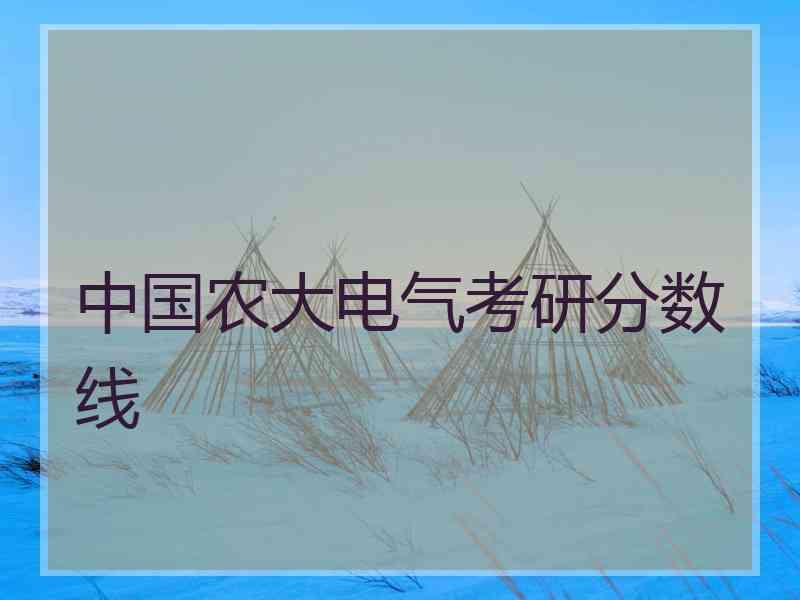 中国农大电气考研分数线